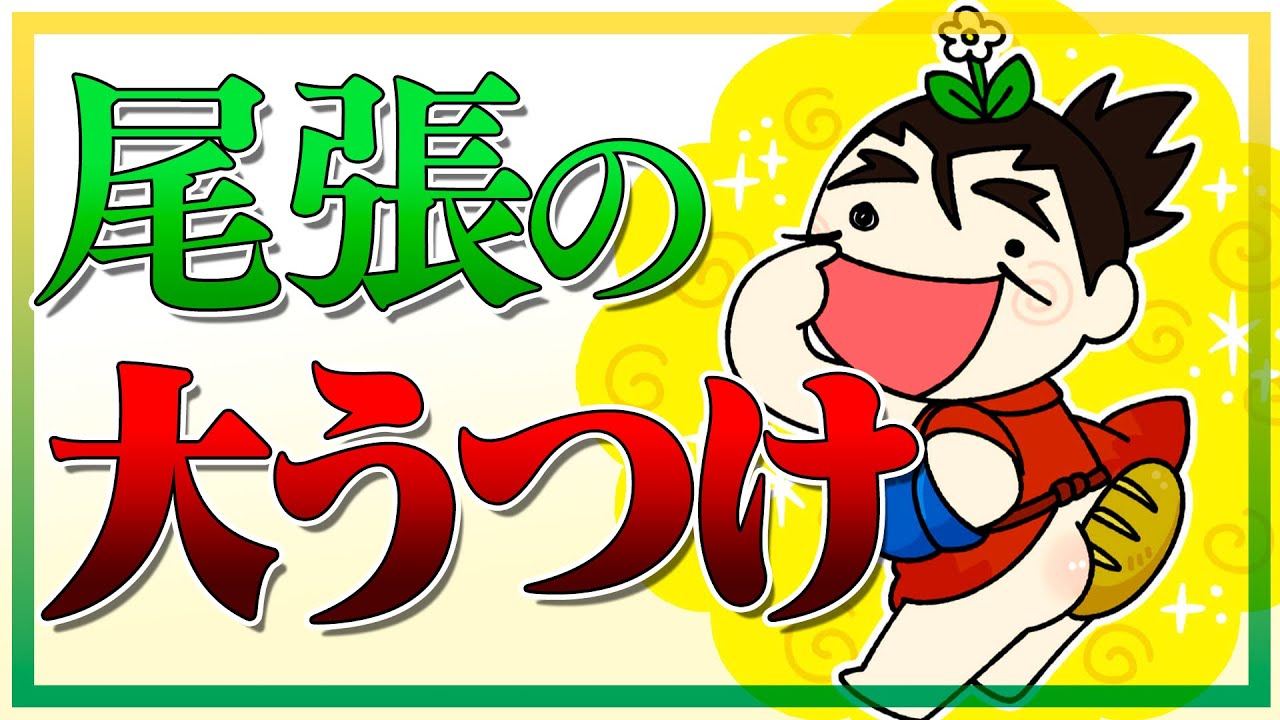 尾張の

大うつけ